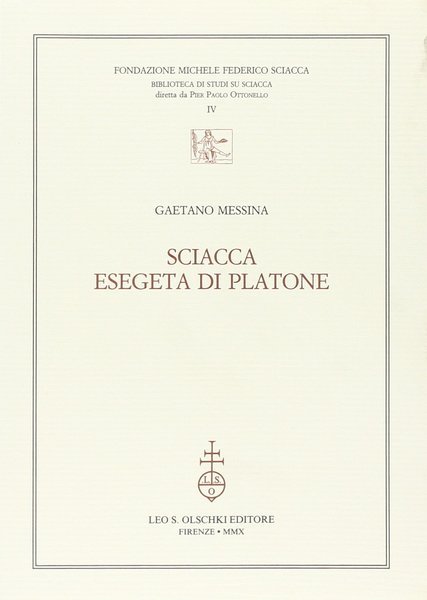 FONDAZIONE MICHELE FEDERICO SCIACCA
BIBLIOTECA DI STUDI SU SCIACCA
diretta da PIER PAOLO OTTONELLO
IV

GAETANO MESSINA

SCIACCA
ESEGETA DI PLATONE

L S O

LEO S. OLSCHKI EDITORE
FIRENZE • MMX